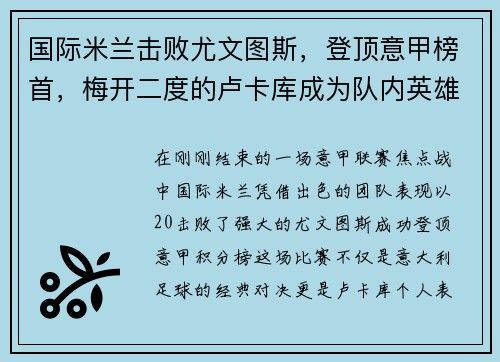 国际米兰击败尤文图斯，登顶意甲榜首，梅开二度的卢卡库成为队内英雄

在刚刚结束的一场意甲联赛焦点战中国际米兰凭借出色的团队表现以20击败了强大的尤文图斯成功登顶意甲积分榜这场比赛不仅是意大利足球的经典对决更是卢卡库个人表